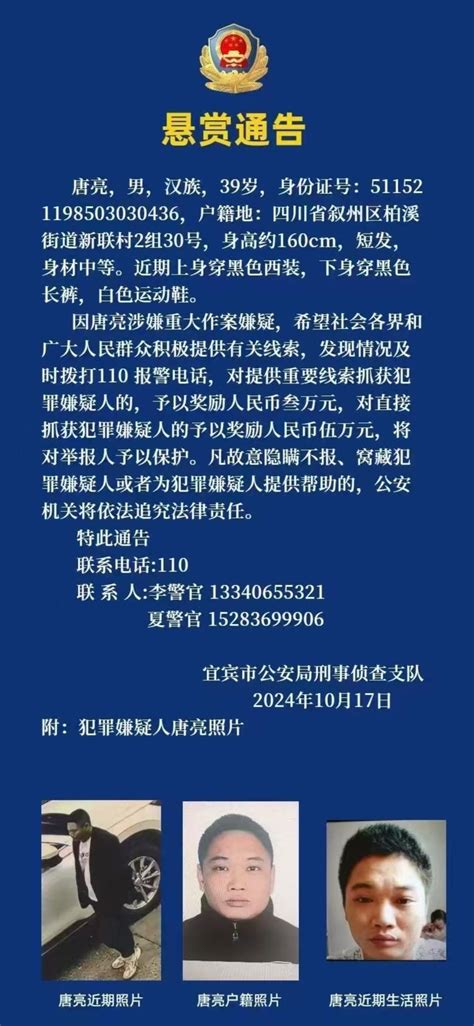 悬赏通告

唐亮，男，汉族，39岁，身份证号：511521198503030436，户籍地：四川省叙州区柏溪街道新联村2组30号，身高约160cm，短发，身材中等。近期上身穿黑色西装，下身穿黑色长裤，白色运动鞋。

因唐亮涉嫌重大作案嫌疑，希望社会各界和广大人民群众积极提供有关线索，发现情况及时拨打110 报警电话，对提供重要线索抓获犯罪嫌疑人的，予以奖励人民币叁万元，对直接抓获犯罪嫌疑人的予以奖励人民币伍万元，将对举报人予以保护。凡故意隐瞒不报、窝藏犯罪嫌疑人或者为犯罪嫌疑人提供帮助的，公安机关将依法追究法律责任。

特此通告

联系电话：110

联 系 人：李警官 13340655321

夏警官 15283699906

宜宾市公安局刑事侦查支队

2024年10月17日

附：犯罪嫌疑人唐亮照片

唐亮近期照片

唐亮户籍照片

唐亮近期生活照片